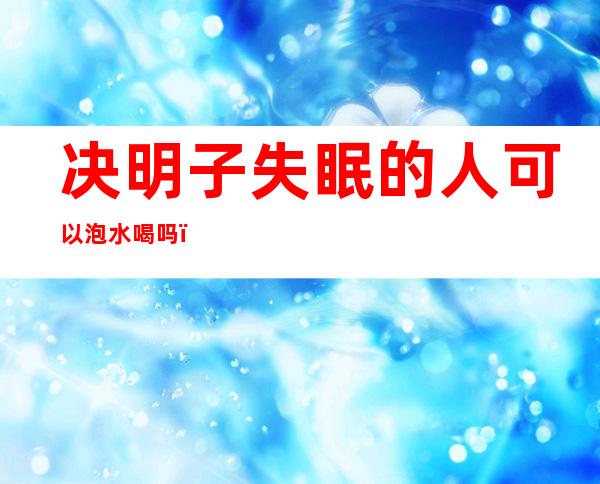 决明子失眠的人可以泡水喝吗ï